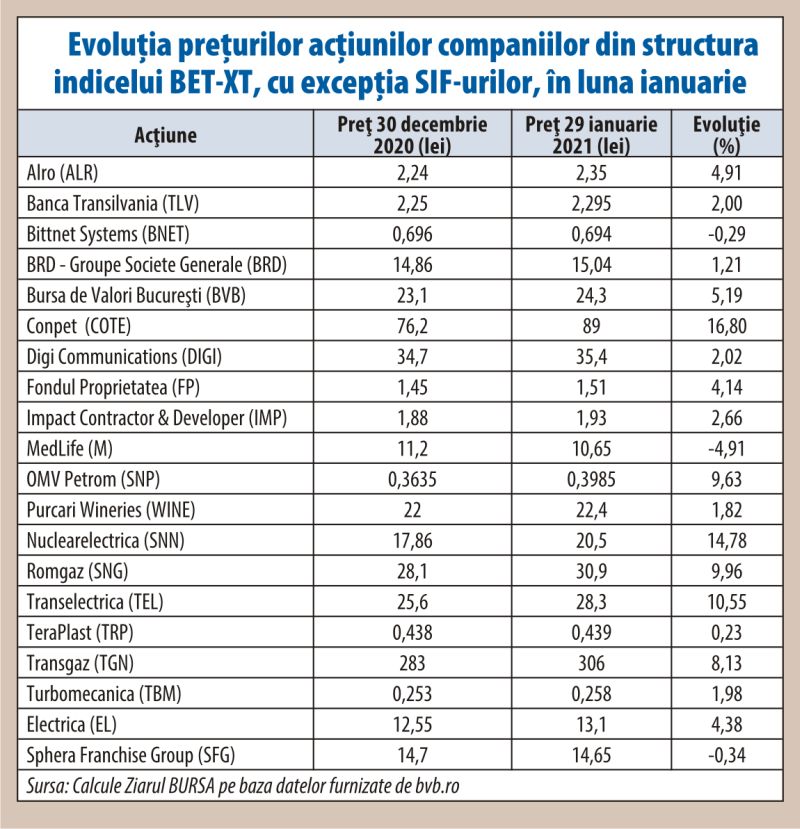 Evoluția prețurilor acțiunilor companiilor din structura indicelui BET-XT, cu excepția SIF-urilor, în luna ianuarie

| Acţiune | Preţ 30 decembrie 2020 (lei) | Preţ 29 ianuarie 2021 (lei) | Evoluţie (%) |
|---|---|---|---|
| Alro (ALR) | 2,24 | 2,35 | 4,91 |
| Banca Transilvania (TLV) | 2,25 | 2,295 | 2,00 |
| Bittnet Systems (BNET) | 0,696 | 0,694 | -0,29 |
| BRD - Groupe Societe Generale (BRD) | 14,86 | 15,04 | 1,21 |
| Bursa de Valori Bucureşti (BVB) | 23,1 | 24,3 | 5,19 |
| Conpet (COTE) | 76,2 | 89 | 16,80 |
| Digi Communications (DIGI) | 34,7 | 35,4 | 2,02 |
| Fondul Proprietatea (FP) | 1,45 | 1,51 | 4,14 |
| Impact Contractor & Developer (IMP) | 1,88 | 1,93 | 2,66 |
| MedLife (M) | 11,2 | 10,65 | -4,91 |
| OMV Petrom (SNP) | 0,3635 | 0,3985 | 9,63 |
| Purcari Wineries (WINE) | 22 | 22,4 | 1,82 |
| Nuclearelectrica (SNN) | 17,86 | 20,5 | 14,78 |
| Romgaz (SNG) | 28,1 | 30,9 | 9,96 |
| Transelectrica (TEL) | 25,6 | 28,3 | 10,55 |
| TeraPlast (TRP) | 0,438 | 0,439 | 0,23 |
| Transgaz (TGN) | 283 | 306 | 8,13 |
| Turbomecanica (TBM) | 0,253 | 0,258 | 1,98 |
| Electrica (EL) | 12,55 | 13,1 | 4,38 |
| Sphera Franchise Group (SFG) | 14,7 | 14,65 | -0,34 |

Sursa: Calcule Ziarul BURSA pe baza datelor furnizate de bvb.ro